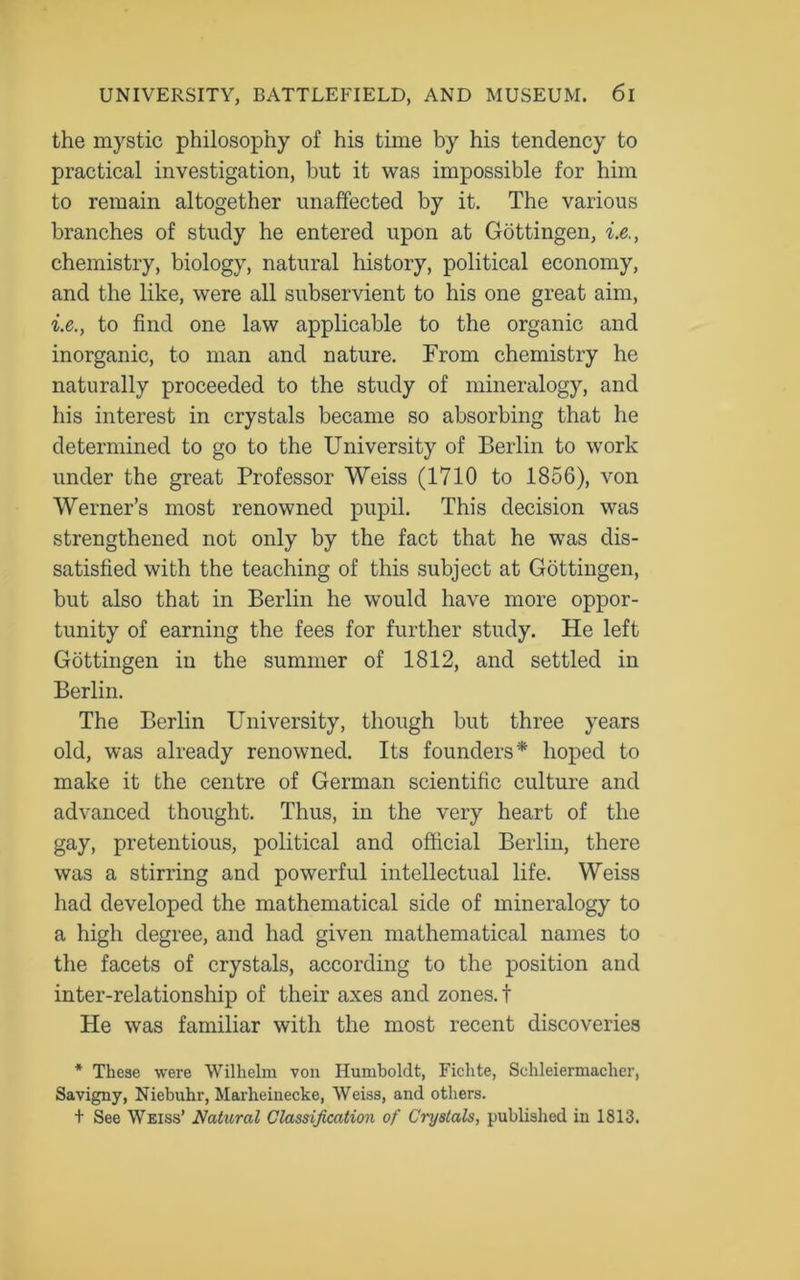 UNIVERSITY, BATTLEFIELD, AND MUSEUM. 61

the mystic philosophy of his time by his tendency to practical investigation, but it was impossible for him to remain altogether unaffected by it. The various branches of study he entered upon at Göttingen, i.e., chemistry, biology, natural history, political economy, and the like, were all subservient to his one great aim, i.e., to find one law applicable to the organic and inorganic, to man and nature. From chemistry he naturally proceeded to the study of mineralogy, and his interest in crystals became so absorbing that he determined to go to the University of Berlin to work under the great Professor Weiss (1710 to 1856), von Werner's most renowned pupil. This decision was strengthened not only by the fact that he was dissatisfied with the teaching of this subject at Göttingen, but also that in Berlin he would have more opportunity of earning the fees for further study. He left Göttingen in the summer of 1812, and settled in Berlin.

The Berlin University, though but three years old, was already renowned. Its founders* hoped to make it the centre of German scientific culture and advanced thought. Thus, in the very heart of the gay, pretentious, political and official Berlin, there was a stirring and powerful intellectual life. Weiss had developed the mathematical side of mineralogy to a high degree, and had given mathematical names to the facets of crystals, according to the position and inter-relationship of their axes and zones.†

He was familiar with the most recent discoveries

* These were Wilhelm von Humboldt, Fichte, Schleiermacher, Savigny, Niebuhr, Marheinecke, Weiss, and others.
† See Weiss' Natural Classification of Crystals, published in 1813.